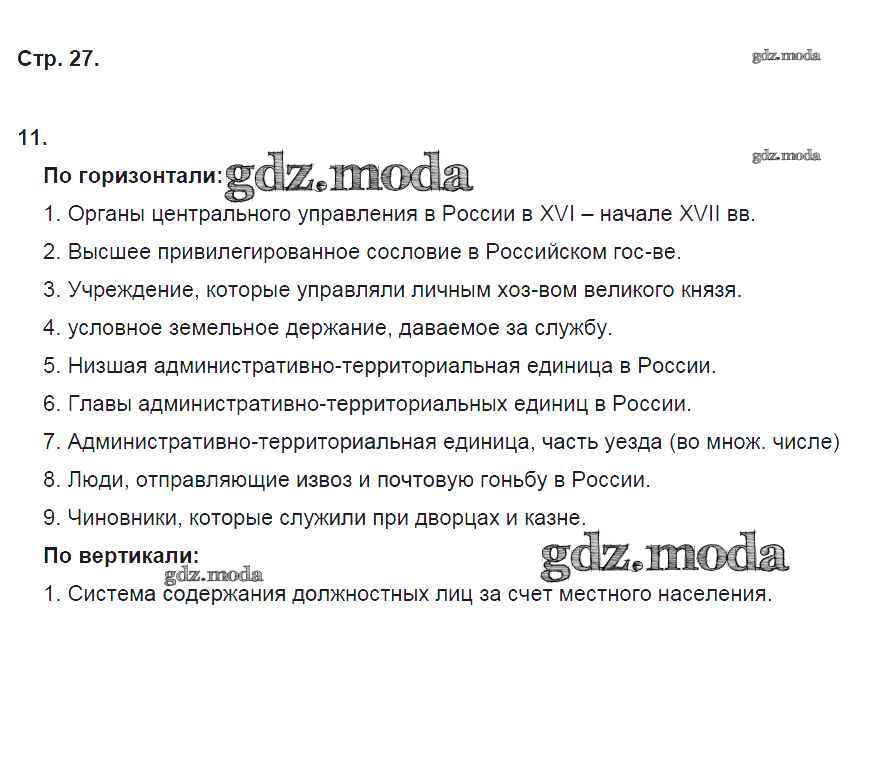 Стр. 27.

gdz.moda

11.

gdz.moda

По горизонтали: gdz.moda

1. Органы центрального управления в России в XVI – начале XVII вв.

2. Высшее привилегированное сословие в Российском гос-ве.

3. Учреждение, которые управляли личным хоз-вом великого князя.

4. условное земельное держание, даваемое за службу.

5. Низшая административно-территориальная единица в России.

6. Главы административно-территориальных единиц в России.

7. Административно-территориальная единица, часть уезда (во множ. числе)

8. Люди, отправляющие извоз и почтовую гоньбу в России.

9. Чиновники, которые служили при дворцах и казне.

По вертикали: gdz.moda

gdz.moda

1. Система содержания должностных лиц за счет местного населения.